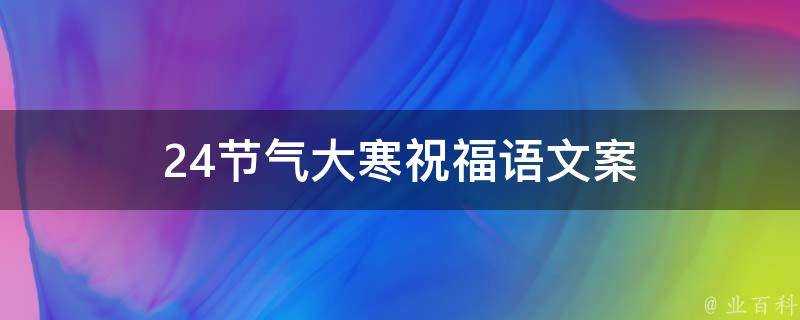 24节气大寒祝福语文案

@ 业百科